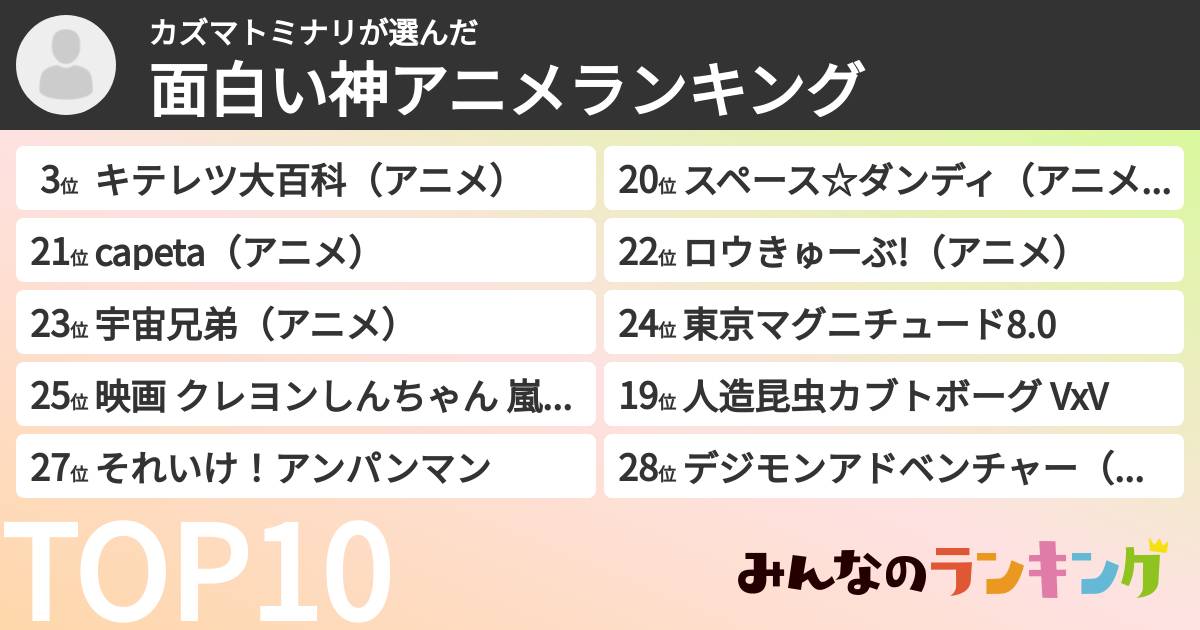 カズマトミナリが選んだ
面白い神アニメランキング

3位 キテレツ大百科（アニメ）
20位 スペース☆ダンディ（アニメ...
21位 capeta（アニメ）
22位 ロウきゅーぶ!（アニメ）
23位 宇宙兄弟（アニメ）
24位 東京マグニチュード8.0
25位 映画 クレヨンしんちゃん 嵐...
19位 人造昆虫カブトボーグ VxV
27位 それいけ！アンパンマン
28位 デジモンアドベンチャー（...

TOP10

みんなのランキング